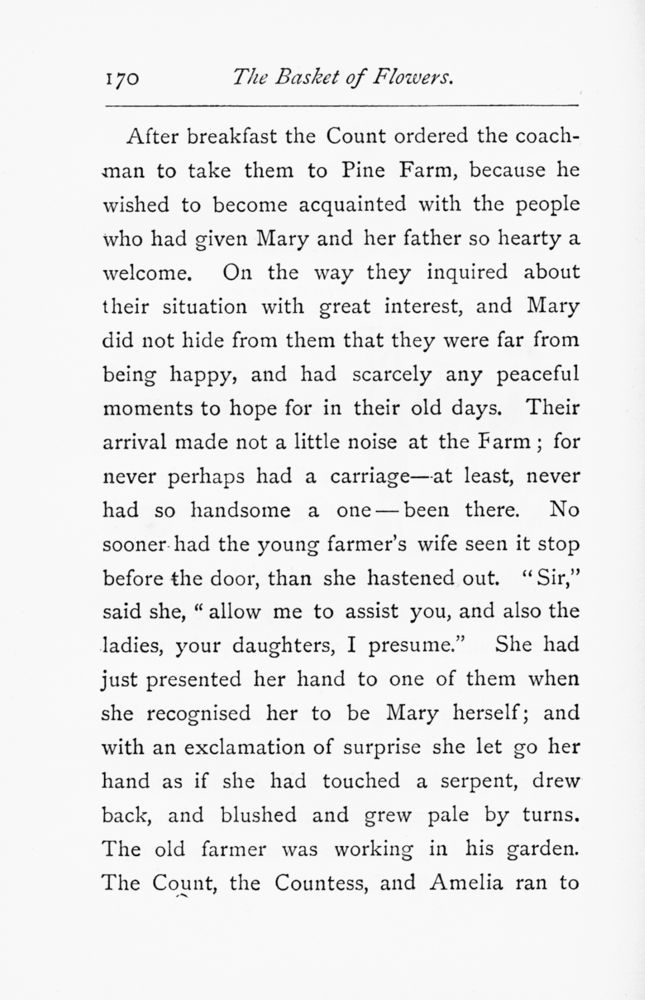 170 The Basket of Flowers.

After breakfast the Count ordered the coachman to take them to Pine Farm, because he wished to become acquainted with the people who had given Mary and her father so hearty a welcome. On the way they inquired about their situation with great interest, and Mary did not hide from them that they were far from being happy, and had scarcely any peaceful moments to hope for in their old days. Their arrival made not a little noise at the Farm; for never perhaps had a carriage—at least, never had so handsome a one—been there. No sooner had the young farmer's wife seen it stop before the door, than she hastened out. "Sir," said she, "allow me to assist you, and also the ladies, your daughters, I presume." She had just presented her hand to one of them when she recognised her to be Mary herself; and with an exclamation of surprise she let go her hand as if she had touched a serpent, drew back, and blushed and grew pale by turns. The old farmer was working in his garden. The Count, the Countess, and Amelia ran to